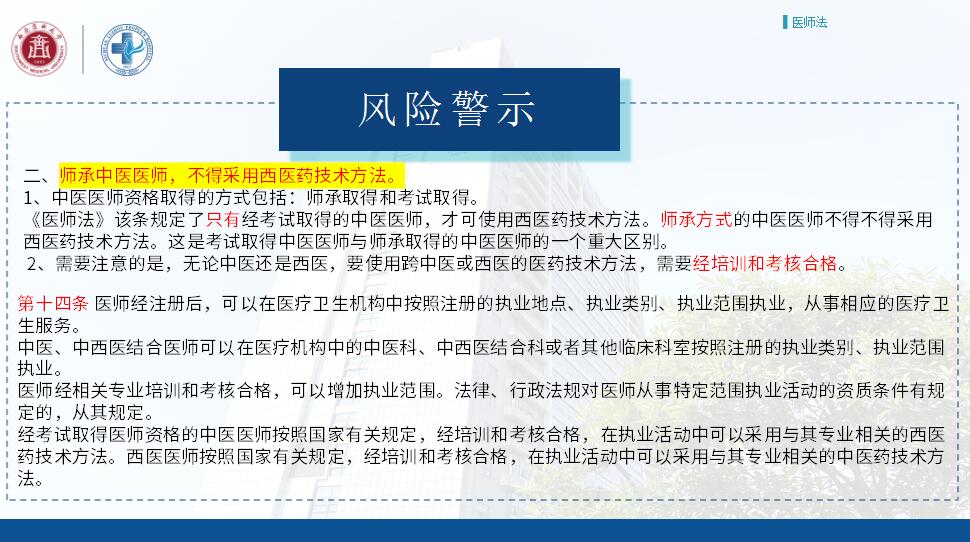 医师法

风险警示

二、师承中医医师，不得采用西医药技术方法。
1、中医医师资格取得的方式包括：师承取得和考试取得。
《医师法》该条规定了只有经考试取得的中医医师，才可使用西医药技术方法。师承方式的中医医师不得不得采用西医药技术方法。这是考试取得中医医师与师承取得的中医医师的一个重大区别。
2、需要注意的是，无论中医还是西医，要使用跨中医或西医的医药技术方法，需要经培训和考核合格。

第十四条 医师经注册后，可以在医疗卫生机构中按照注册的执业地点、执业类别、执业范围执业，从事相应的医疗卫生服务。
中医、中西医结合医师可以在医疗机构中的中医科、中西医结合科或者其他临床科室按照注册的执业类别、执业范围执业。
医师经相关专业培训和考核合格，可以增加执业范围。法律、行政法规对医师从事特定范围执业活动的资质条件有规定的，从其规定。
经考试取得医师资格的中医医师按照国家有关规定，经培训和考核合格，在执业活动中可以采用与其专业相关的西医药技术方法。西医医师按照国家有关规定，经培训和考核合格，在执业活动中可以采用与其专业相关的中医药技术方法。